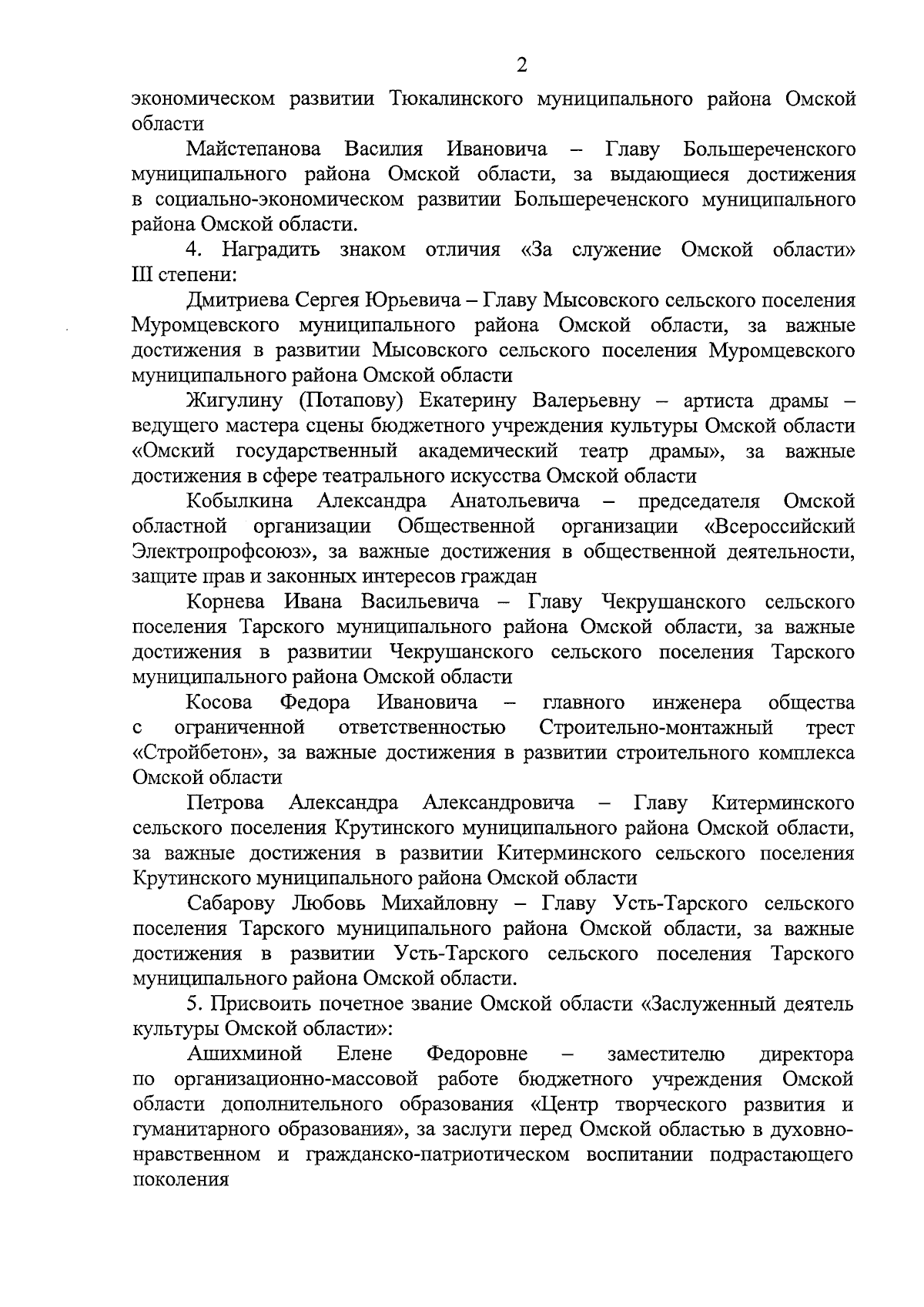 2

экономическом развитии Тюкалинского муниципального района Омской области

Майстепанова Василия Ивановича – Главу Большереченского муниципального района Омской области, за выдающиеся достижения в социально-экономическом развитии Большереченского муниципального района Омской области.

4. Наградить знаком отличия «За служение Омской области» III степени:

Дмитриева Сергея Юрьевича – Главу Мысовского сельского поселения Муромцевского муниципального района Омской области, за важные достижения в развитии Мысовского сельского поселения Муромцевского муниципального района Омской области

Жигулину (Потапову) Екатерину Валерьевну – артиста драмы – ведущего мастера сцены бюджетного учреждения культуры Омской области «Омский государственный академический театр драмы», за важные достижения в сфере театрального искусства Омской области

Кобылкина Александра Анатольевича – председателя Омской областной организации Общественной организации «Всероссийский Электропрофсоюз», за важные достижения в общественной деятельности, защите прав и законных интересов граждан

Корнева Ивана Васильевича – Главу Чекрушанского сельского поселения Тарского муниципального района Омской области, за важные достижения в развитии Чекрушанского сельского поселения Тарского муниципального района Омской области

Косова Федора Ивановича – главного инженера общества с ограниченной ответственностью Строительно-монтажный трест «Стройбетон», за важные достижения в развитии строительного комплекса Омской области

Петрова Александра Александровича – Главу Китерминского сельского поселения Крутинского муниципального района Омской области, за важные достижения в развитии Китерминского сельского поселения Крутинского муниципального района Омской области

Сабарову Любовь Михайловну – Главу Усть-Тарского сельского поселения Тарского муниципального района Омской области, за важные достижения в развитии Усть-Тарского сельского поселения Тарского муниципального района Омской области.

5. Присвоить почетное звание Омской области «Заслуженный деятель культуры Омской области»:

Ашихминой Елене Федоровне – заместителю директора по организационно-массовой работе бюджетного учреждения Омской области дополнительного образования «Центр творческого развития и гуманитарного образования», за заслуги перед Омской областью в духовно-нравственном и гражданско-патриотическом воспитании подрастающего поколения